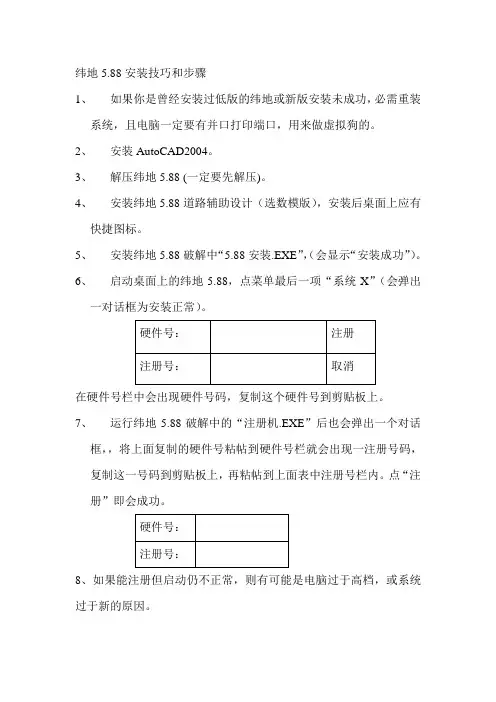 纬地 5.88 安装技巧和步骤

1、 如果你是曾经安装过低版的纬地或新版安装未成功，必需重装系统，且电脑一定要有并口打印端口，用来做虚拟狗的。

2、 安装 AutoCAD2004。

3、 解压纬地 5.88 (一定要先解压)。

4、 安装纬地 5.88 道路辅助设计（选数模版），安装后桌面上应有快捷图标。

5、 安装纬地 5.88 破解中“5.88 安装.EXE”,（会显示“安装成功”）。

6、 启动桌面上的纬地 5.88，点菜单最后一项“系统 X”（会弹出一对话框为安装正常）。

| 硬件号： |  | 注册 |
|---|---|---|
| 注册号： |  | 取消 |

在硬件号栏中会出现硬件号码，复制这个硬件号到剪贴板上。

7、 运行纬地 5.88 破解中的“注册机.EXE”后也会弹出一个对话框，，将上面复制的硬件号粘帖到硬件号栏就会出现一注册号码，复制这一号码到剪贴板上，再粘帖到上面表中注册号栏内。点“注册”即会成功。

| 硬件号： |  |
|---|---|
| 注册号： |  |

8、如果能注册但启动仍不正常，则有可能是电脑过于高档，或系统过于新的原因。